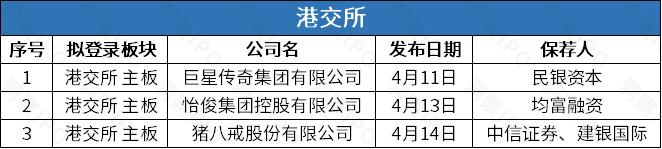 港交所

| 序号 | 拟登录板块 | 公司名 | 发布日期 | 保荐人 |
|---|---|---|---|---|
| 1 | 港交所 主板 | 巨星传奇集团有限公司 | 4月11日 | 民银资本 |
| 2 | 港交所 主板 | 怡俊集团控股有限公司 | 4月13日 | 均富融资 |
| 3 | 港交所 主板 | 猪八戒股份有限公司 | 4月14日 | 中信证券、建银国际 |